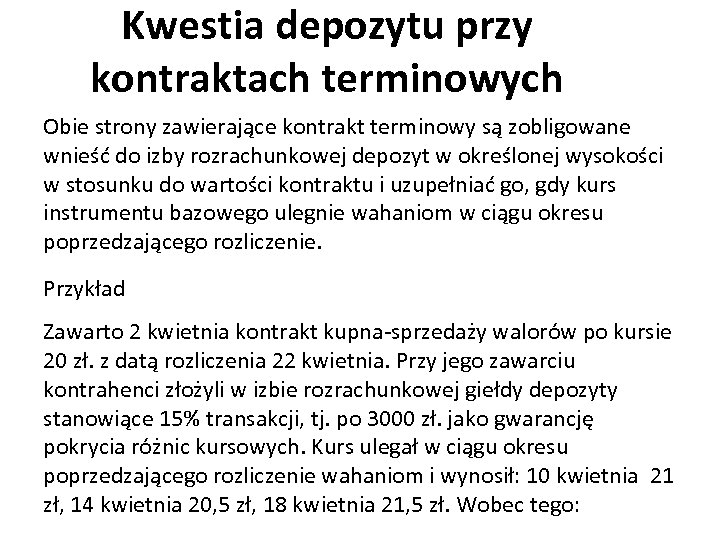 Kwestia depozytu przy kontraktach terminowych

Obie strony zawierające kontrakt terminowy są zobligowane wnieść do izby rozrachunkowej depozyt w określonej wysokości w stosunku do wartości kontraktu i uzupełniać go, gdy kurs instrumentu bazowego ulegnie wahaniom w ciągu okresu poprzedzającego rozliczenie.

Przykład

Zawarto 2 kwietnia kontrakt kupna-sprzedaży walorów po kursie 20 zł. z datą rozliczenia 22 kwietnia. Przy jego zawarciu kontrahenci złożyli w izbie rozrachunkowej giełdy depozyty stanowiące 15% transakcji, tj. po 3000 zł. jako gwarancję pokrycia różnic kursowych. Kurs ulegał w ciągu okresu poprzedzającego rozliczenie wahaniom i wynosił: 10 kwietnia 21 zł, 14 kwietnia 20,5 zł, 18 kwietnia 21,5 zł. Wobec tego: